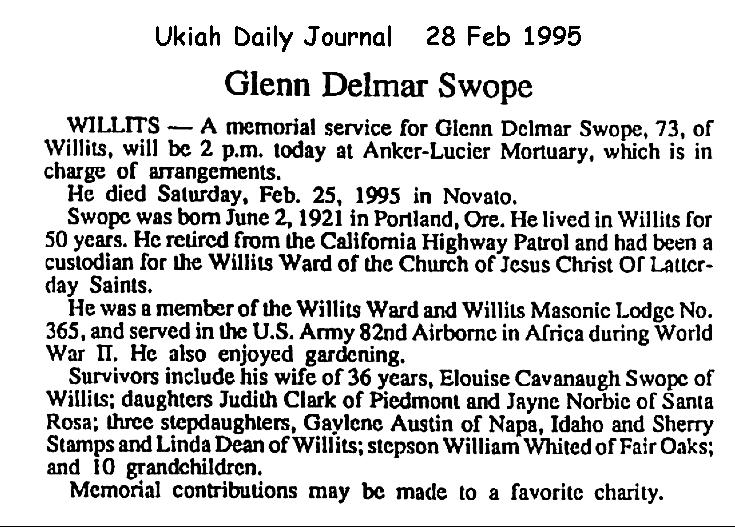 Ukiah Daily Journal   28 Feb 1995

Glenn Delmar Swope

WILLITS — A memorial service for Glenn Delmar Swope, 73, of Willits, will be 2 p.m. today at Anker-Lucier Mortuary, which is in charge of arrangements.

He died Saturday, Feb. 25, 1995 in Novato.

Swope was born June 2, 1921 in Portland, Ore. He lived in Willits for 50 years. He retired from the California Highway Patrol and had been a custodian for the Willits Ward of the Church of Jesus Christ Of Latter-day Saints.

He was a member of the Willits Ward and Willits Masonic Lodge No. 365, and served in the U.S. Army 82nd Airborne in Africa during World War II. He also enjoyed gardening.

Survivors include his wife of 36 years, Elouise Cavanaugh Swope of Willits; daughters Judith Clark of Piedmont and Jayne Norbie of Santa Rosa; three stepdaughters, Gaylene Austin of Napa, Idaho and Sherry Stamps and Linda Dean of Willits; stepson William Whited of Fair Oaks; and 10 grandchildren.

Memorial contributions may be made to a favorite charity.